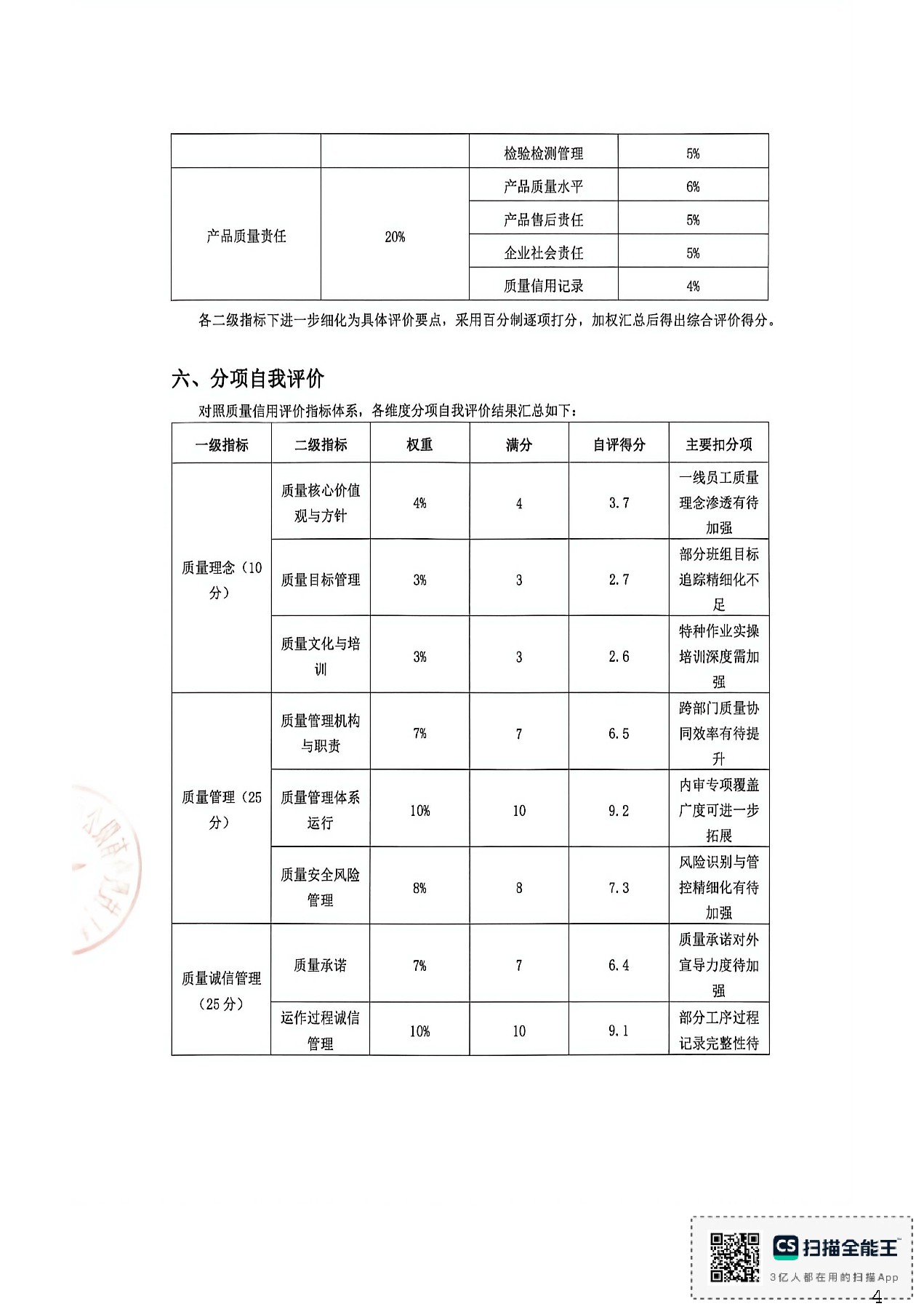 |  |  | 检验检测管理 | 5% |
|---|---|---|---|
| 产品质量责任 | 20% | 产品质量水平 | 6% |
|  |  | 产品售后责任 | 5% |
|  |  | 企业社会责任 | 5% |
|  |  | 质量信用记录 | 4% |

各二级指标下进一步细化为具体评价要点，采用百分制逐项打分，加权汇总后得出综合评价得分。

六、分项自我评价

对照质量信用评价指标体系，各维度分项自我评价结果汇总如下：

| 一级指标 | 二级指标 | 权重 | 满分 | 自评得分 | 主要扣分项 |
|---|---|---|---|---|---|
| 质量理念（10分） | 质量核心价值观与方针 | 4% | 4 | 3.7 | 一线员工质量理念渗透有待加强 |
|  | 质量目标管理 | 3% | 3 | 2.7 | 部分班组目标追踪精细化不足 |
|  | 质量文化与培训 | 3% | 3 | 2.6 | 特种作业实操培训深度需加强 |
| 质量管理（25分） | 质量管理机构与职责 | 7% | 7 | 6.5 | 跨部门质量协同效率有待提升 |
|  | 质量管理体系运行 | 10% | 10 | 9.2 | 内审专项覆盖广度可进一步拓展 |
|  | 质量安全风险管理 | 8% | 8 | 7.3 | 风险识别与管控精细化有待加强 |
| 质量诚信管理（25分） | 质量承诺 | 7% | 7 | 6.4 | 质量承诺对外宣导力度待加强 |
|  | 运作过程诚信管理 | 10% | 10 | 9.1 | 部分工序过程记录完整性待 |

CS 扫描全能王
3亿人都在用的扫描App

4